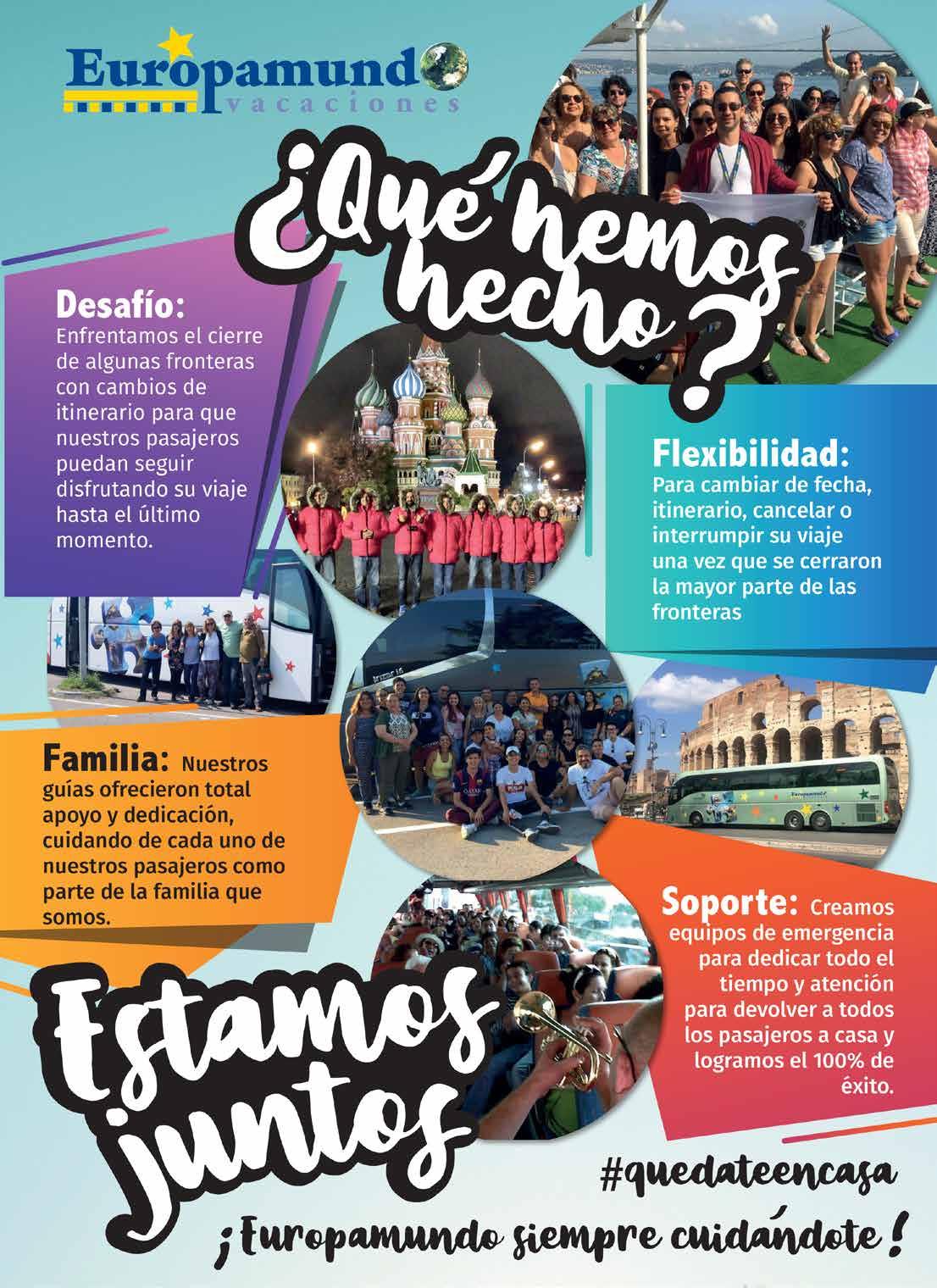 Europamundo
vacaciones

¿Qué hemos hecho?

Desafío:
Enfrentamos el cierre de algunas fronteras con cambios de itinerario para que nuestros pasajeros puedan seguir disfrutando su viaje hasta el último momento.

Flexibilidad:
Para cambiar de fecha, itinerario, cancelar o interrumpir su viaje una vez que se cerraron la mayor parte de las fronteras

Familia: Nuestros guías ofrecieron total apoyo y dedicación, cuidando de cada uno de nuestros pasajeros como parte de la familia que somos.

Soporte: Creamos equipos de emergencia para dedicar todo el tiempo y atención para devolver a todos los pasajeros a casa y logramos el 100% de éxito.

Estamos juntos

#quedateencasa

¡Europamundo siempre cuidándote!